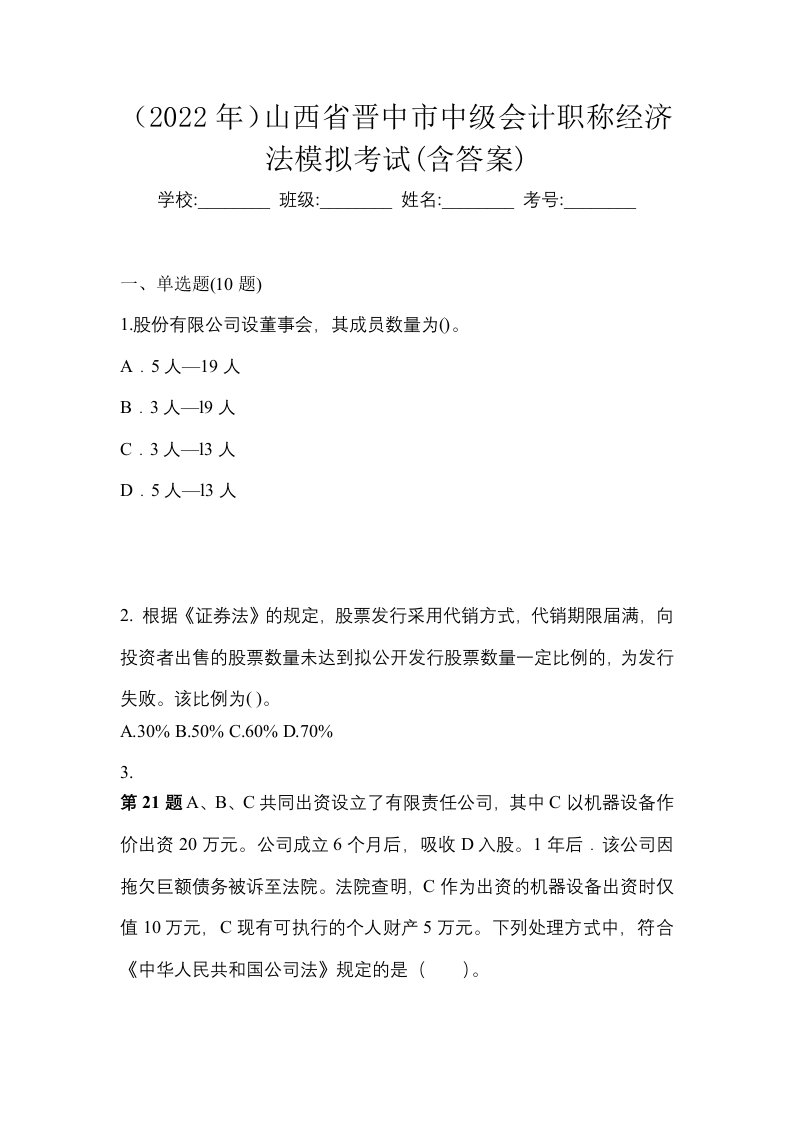 （2022 年）山西省晋中市中级会计职称经济法模拟考试(含答案)

学校:________ 班级:________ 姓名:________ 考号:________

一、单选题(10 题)

1.股份有限公司设董事会，其成员数量为()。

A．5 人—19 人

B．3 人—l9 人

C．3 人—l3 人

D．5 人—l3 人

2. 根据《证券法》的规定，股票发行采用代销方式，代销期限届满，向投资者出售的股票数量未达到拟公开发行股票数量一定比例的，为发行失败。该比例为( )。

A.30% B.50% C.60% D.70%

3.

第 21 题 A、B、C 共同出资设立了有限责任公司，其中 C 以机器设备作价出资 20 万元。公司成立 6 个月后，吸收 D 入股。1 年后．该公司因拖欠巨额债务被诉至法院。法院查明，C 作为出资的机器设备出资时仅值 10 万元，C 现有可执行的个人财产 5 万元。下列处理方式中，符合《中华人民共和国公司法》规定的是（　　）。